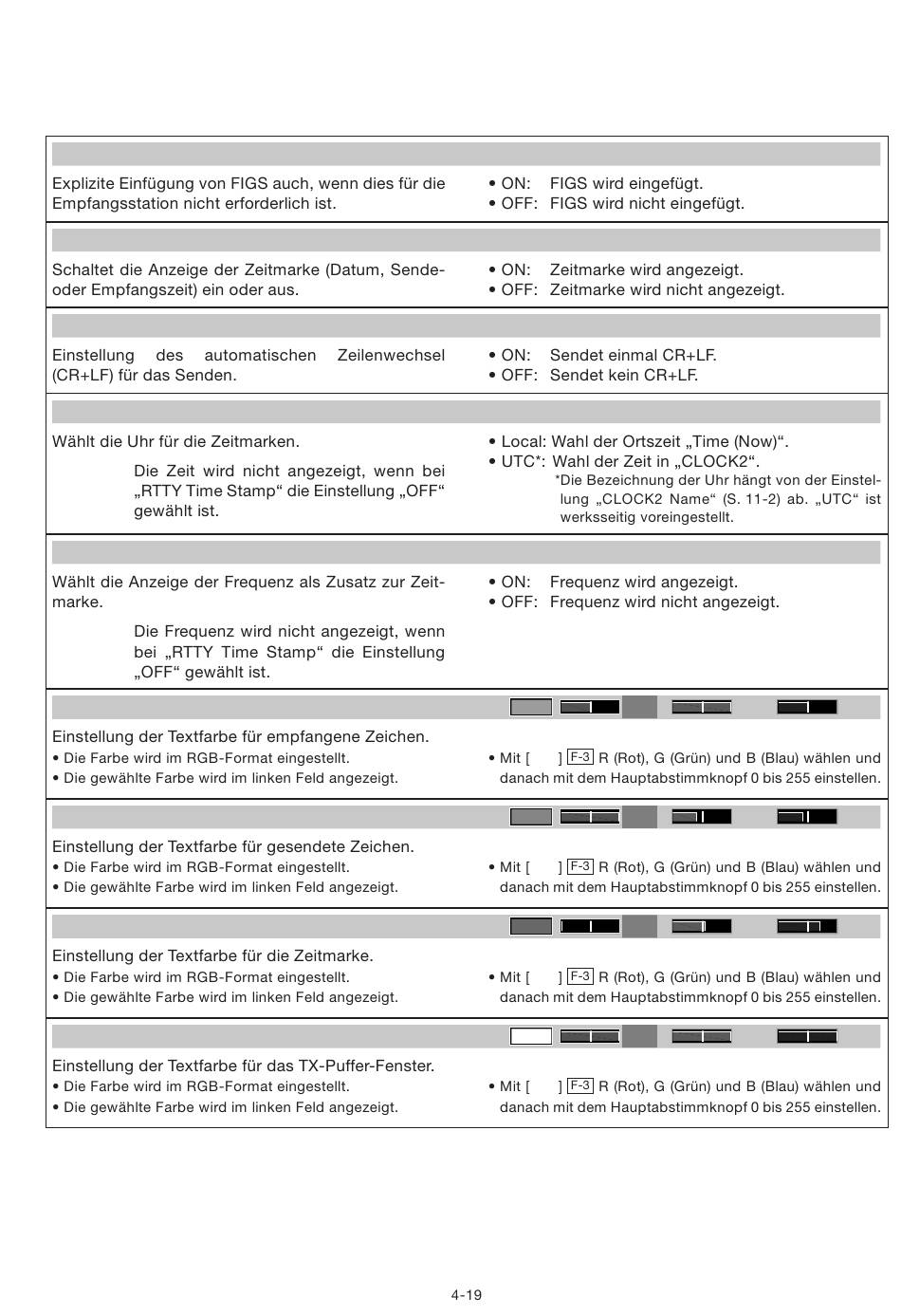 Explizite Einfügung von FIGS auch, wenn dies für die Empfangsstation nicht erforderlich ist.

• ON: FIGS wird eingefügt.
• OFF: FIGS wird nicht eingefügt.

Schaltet die Anzeige der Zeitmarke (Datum, Sende- oder Empfangszeit) ein oder aus.

• ON: Zeitmarke wird angezeigt.
• OFF: Zeitmarke wird nicht angezeigt.

Einstellung des automatischen Zeilenwechsel (CR+LF) für das Senden.

• ON: Sendet einmal CR+LF.
• OFF: Sendet kein CR+LF.

Wählt die Uhr für die Zeitmarken.

Die Zeit wird nicht angezeigt, wenn bei „RTTY Time Stamp“ die Einstellung „OFF“ gewählt ist.

• Local: Wahl der Ortszeit „Time (Now)“.
• UTC*: Wahl der Zeit in „CLOCK2“.
*Die Bezeichnung der Uhr hängt von der Einstellung „CLOCK2 Name“ (S. 11-2) ab. „UTC“ ist werksseitig voreingestellt.

Wählt die Anzeige der Frequenz als Zusatz zur Zeitmarke.

Die Frequenz wird nicht angezeigt, wenn bei „RTTY Time Stamp“ die Einstellung „OFF“ gewählt ist.

• ON: Frequenz wird angezeigt.
• OFF: Frequenz wird nicht angezeigt.

Einstellung der Textfarbe für empfangene Zeichen.
• Die Farbe wird im RGB-Format eingestellt.
• Die gewählte Farbe wird im linken Feld angezeigt.

• Mit [ ] F-3 R (Rot), G (Grün) und B (Blau) wählen und danach mit dem Hauptabstimmknopf 0 bis 255 einstellen.

Einstellung der Textfarbe für gesendete Zeichen.
• Die Farbe wird im RGB-Format eingestellt.
• Die gewählte Farbe wird im linken Feld angezeigt.

• Mit [ ] F-3 R (Rot), G (Grün) und B (Blau) wählen und danach mit dem Hauptabstimmknopf 0 bis 255 einstellen.

Einstellung der Textfarbe für die Zeitmarke.
• Die Farbe wird im RGB-Format eingestellt.
• Die gewählte Farbe wird im linken Feld angezeigt.

• Mit [ ] F-3 R (Rot), G (Grün) und B (Blau) wählen und danach mit dem Hauptabstimmknopf 0 bis 255 einstellen.

Einstellung der Textfarbe für das TX-Puffer-Fenster.
• Die Farbe wird im RGB-Format eingestellt.
• Die gewählte Farbe wird im linken Feld angezeigt.

• Mit [ ] F-3 R (Rot), G (Grün) und B (Blau) wählen und danach mit dem Hauptabstimmknopf 0 bis 255 einstellen.

4-19